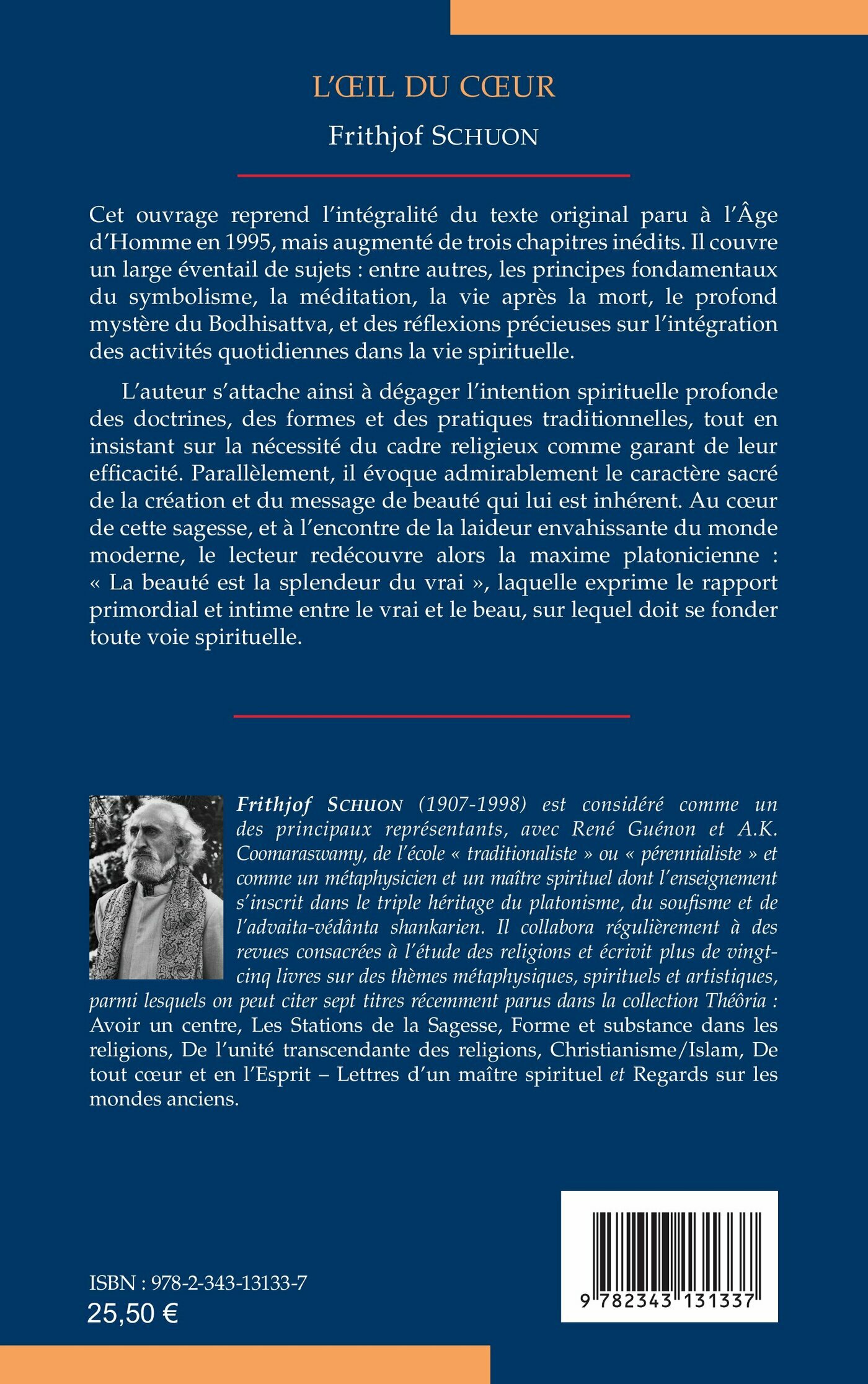 L'ŒIL DU CŒUR

Frithjof SCHUON

Cet ouvrage reprend l'intégralité du texte original paru à l'Âge d'Homme en 1995, mais augmenté de trois chapitres inédits. Il couvre un large éventail de sujets : entre autres, les principes fondamentaux du symbolisme, la méditation, la vie après la mort, le profond mystère du Bodhisattva, et des réflexions précieuses sur l'intégration des activités quotidiennes dans la vie spirituelle.

L'auteur s'attache ainsi à dégager l'intention spirituelle profonde des doctrines, des formes et des pratiques traditionnelles, tout en insistant sur la nécessité du cadre religieux comme garant de leur efficacité. Parallèlement, il évoque admirablement le caractère sacré de la création et du message de beauté qui lui est inhérent. Au cœur de cette sagesse, et à l'encontre de la laideur envahissante du monde moderne, le lecteur redécouvre alors la maxime platonicienne : « La beauté est la splendeur du vrai », laquelle exprime le rapport primordial et intime entre le vrai et le beau, sur lequel doit se fonder toute voie spirituelle.

Frithjof SCHUON (1907-1998) est considéré comme un des principaux représentants, avec René Guénon et A.K. Coomaraswamy, de l'école « traditionaliste » ou « pérennialiste » et comme un métaphysicien et un maître spirituel dont l'enseignement s'inscrit dans le triple héritage du platonisme, du soufisme et de l'advaita-védânta shankarien. Il collabora régulièrement à des revues consacrées à l'étude des religions et écrivit plus de vingt-cinq livres sur des thèmes métaphysiques, spirituels et artistiques, parmi lesquels on peut citer sept titres récemment parus dans la collection Théôria : Avoir un centre, Les Stations de la Sagesse, Forme et substance dans les religions, De l'unité transcendante des religions, Christianisme/Islam, De tout cœur et en l'Esprit – Lettres d'un maître spirituel et Regards sur les mondes anciens.

ISBN : 978-2-343-13133-7
25,50 €

9 782343 131337